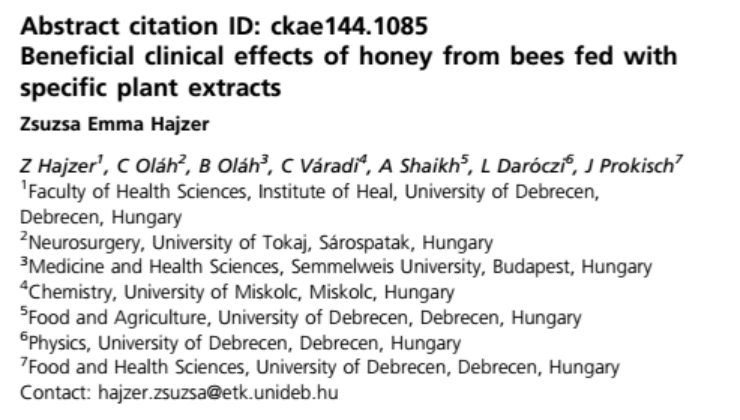 Abstract citation ID: ckae144.1085
Beneficial clinical effects of honey from bees fed with specific plant extracts

Zsuzsa Emma Hajzer

Z Hajzer$^{1}$, C Oláh$^{2}$, B Oláh$^{3}$, C Váradi$^{4}$, A Shaikh$^{5}$, L Daróczi$^{6}$, J Prokisch$^{7}$

$^{1}$Faculty of Health Sciences, Institute of Heal, University of Debrecen, Debrecen, Hungary

$^{2}$Neurosurgery, University of Tokaj, Sárospatak, Hungary

$^{3}$Medicine and Health Sciences, Semmelweis University, Budapest, Hungary

$^{4}$Chemistry, University of Miskolc, Miskolc, Hungary

$^{5}$Food and Agriculture, University of Debrecen, Debrecen, Hungary

$^{6}$Physics, University of Debrecen, Debrecen, Hungary

$^{7}$Food and Health Sciences, University of Debrecen, Debrecen, Hungary

Contact: hajzer.zsuzsa@etk.unideb.hu